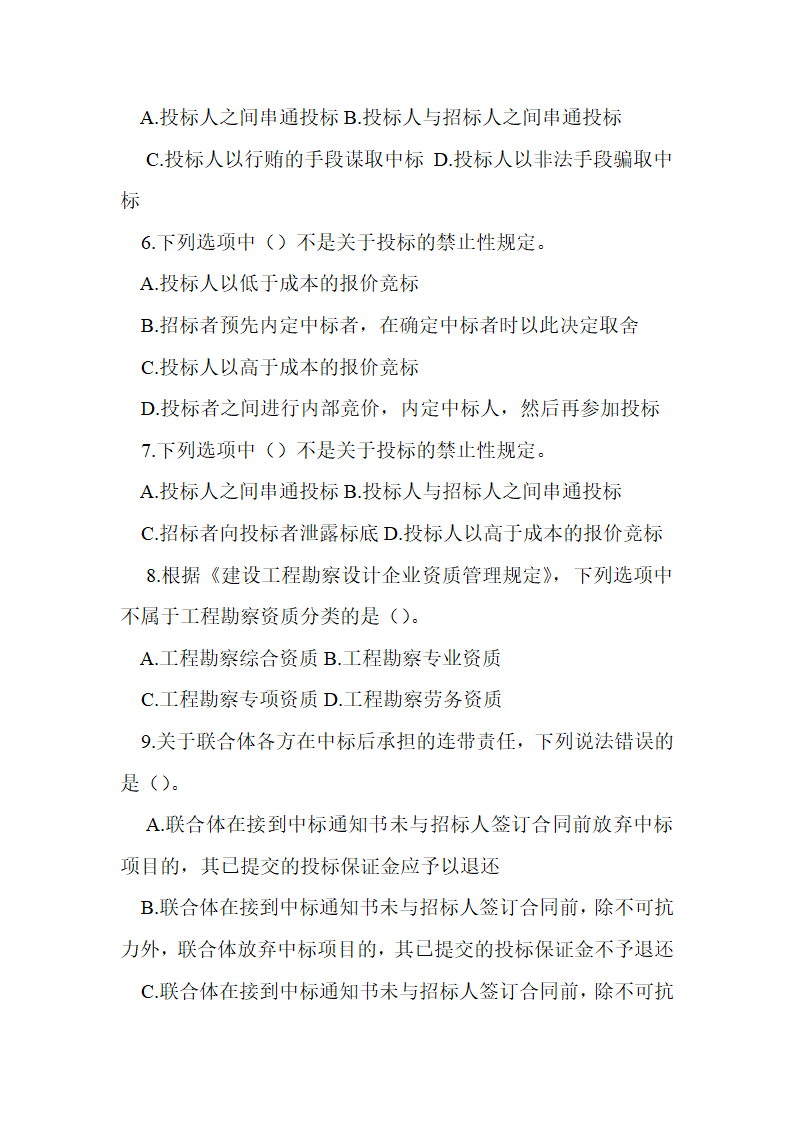 A.投标人之间串通投标 B.投标人与招标人之间串通投标

C.投标人以行贿的手段谋取中标 D.投标人以非法手段骗取中标

6.下列选项中（）不是关于投标的禁止性规定。

A.投标人以低于成本的报价竞标

B.招标者预先内定中标者，在确定中标者时以此决定取舍

C.投标人以高于成本的报价竞标

D.投标者之间进行内部竞价，内定中标人，然后再参加投标

7.下列选项中（）不是关于投标的禁止性规定。

A.投标人之间串通投标 B.投标人与招标人之间串通投标

C.招标者向投标者泄露标底 D.投标人以高于成本的报价竞标

8.根据《建设工程勘察设计企业资质管理规定》，下列选项中不属于工程勘察资质分类的是（）。

A.工程勘察综合资质 B.工程勘察专业资质

C.工程勘察专项资质 D.工程勘察劳务资质

9.关于联合体各方在中标后承担的连带责任，下列说法错误的是（）。

A.联合体在接到中标通知书未与招标人签订合同前放弃中标项目的，其已提交的投标保证金应予以退还

B.联合体在接到中标通知书未与招标人签订合同前，除不可抗力外，联合体放弃中标项目的，其已提交的投标保证金不予退还

C.联合体在接到中标通知书未与招标人签订合同前，除不可抗